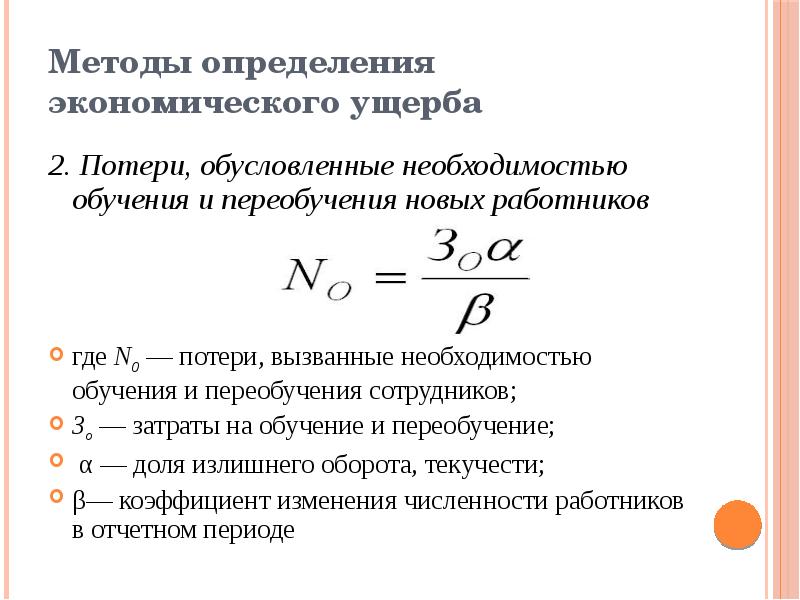 Методы определения экономического ущерба

2. Потери, обусловленные необходимостью обучения и переобучения новых работников

$N_O = \frac{З_O \alpha}{\beta}$

где $N_0$ — потери, вызванные необходимостью обучения и переобучения сотрудников;

$З_о$ — затраты на обучение и переобучение;

α — доля излишнего оборота, текучести;

β— коэффициент изменения численности работников в отчетном периоде